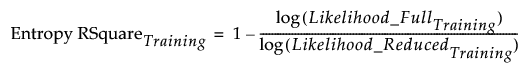 $\text{Entropy RSquare}_{Training} = 1 - \frac{\log(Likelihood\_Full_{Training})}{\log(Likelihood\_Reduced_{Training})}$